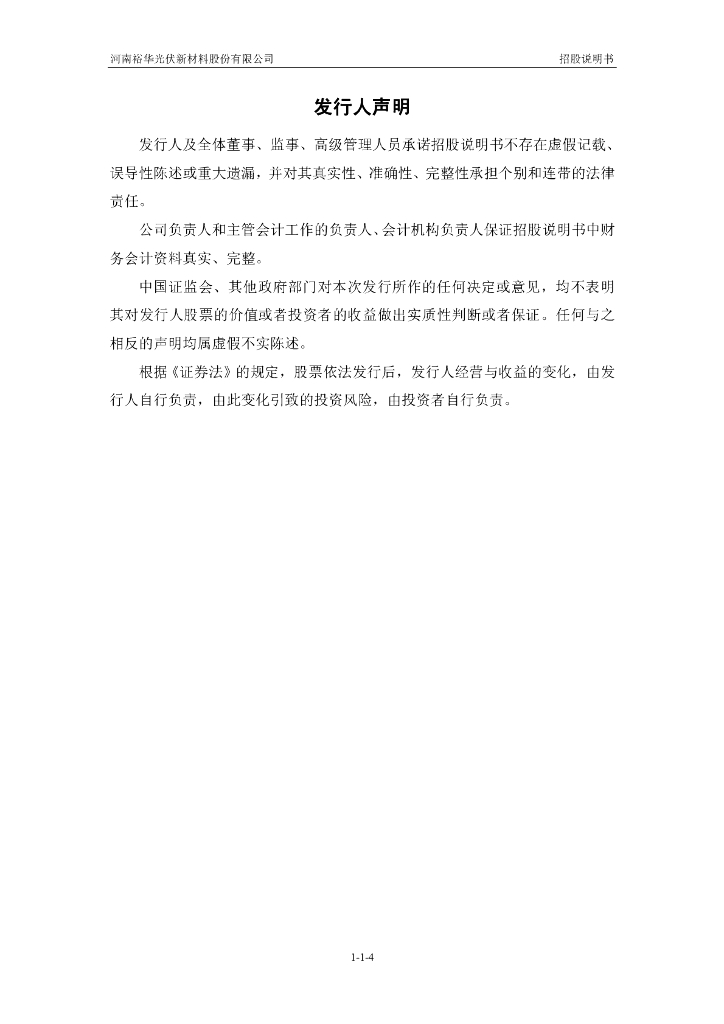 河南裕华光伏新材料股份有限公司

招股说明书

发行人声明

发行人及全体董事、监事、高级管理人员承诺招股说明书不存在虚假记载、误导性陈述或重大遗漏，并对其真实性、准确性、完整性承担个别和连带的法律责任。

公司负责人和主管会计工作的负责人、会计机构负责人保证招股说明书中财务会计资料真实、完整。

中国证监会、其他政府部门对本次发行所作的任何决定或意见，均不表明其对发行人股票的价值或者投资者的收益做出实质性判断或者保证。任何与之相反的声明均属虚假不实陈述。

根据《证券法》的规定，股票依法发行后，发行人经营与收益的变化，由发行人自行负责，由此变化引致的投资风险，由投资者自行负责。

1-1-4